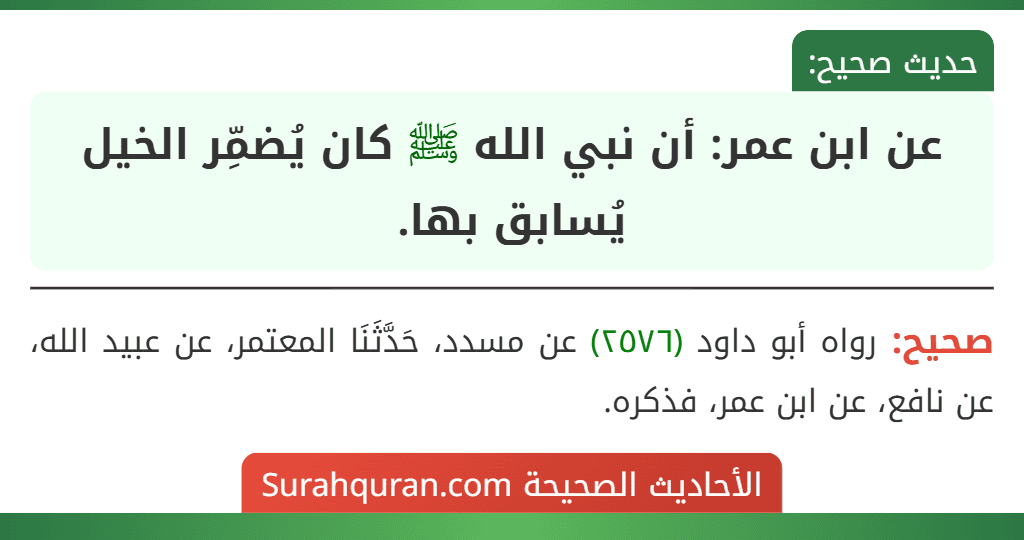 حديث صحيح:

عن ابن عمر: أن نبي الله ﷺ كان يُضمِّر الخيل يُسابق بها.

صحيح: رواه أبو داود (٢٥٧٦) عن مسدد، حَدَّثَنَا المعتمر، عن عبيد الله، عن نافع، عن ابن عمر، فذكره.

الأحاديث الصحيحة Surahquran.com